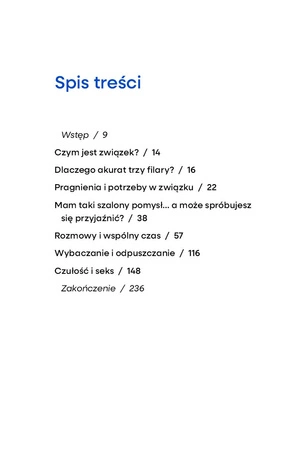 Spis treści

Wstęp / 9

Czym jest związek? / 14

Dlaczego akurat trzy filary? / 16

Pragnienia i potrzeby w związku / 22

Mam taki szalony pomysł… a może spróbujesz się przyjaźnić? / 38

Rozmowy i wspólny czas / 57

Wybaczanie i odpuszczanie / 116

Czułość i seks / 148

Zakończenie / 236